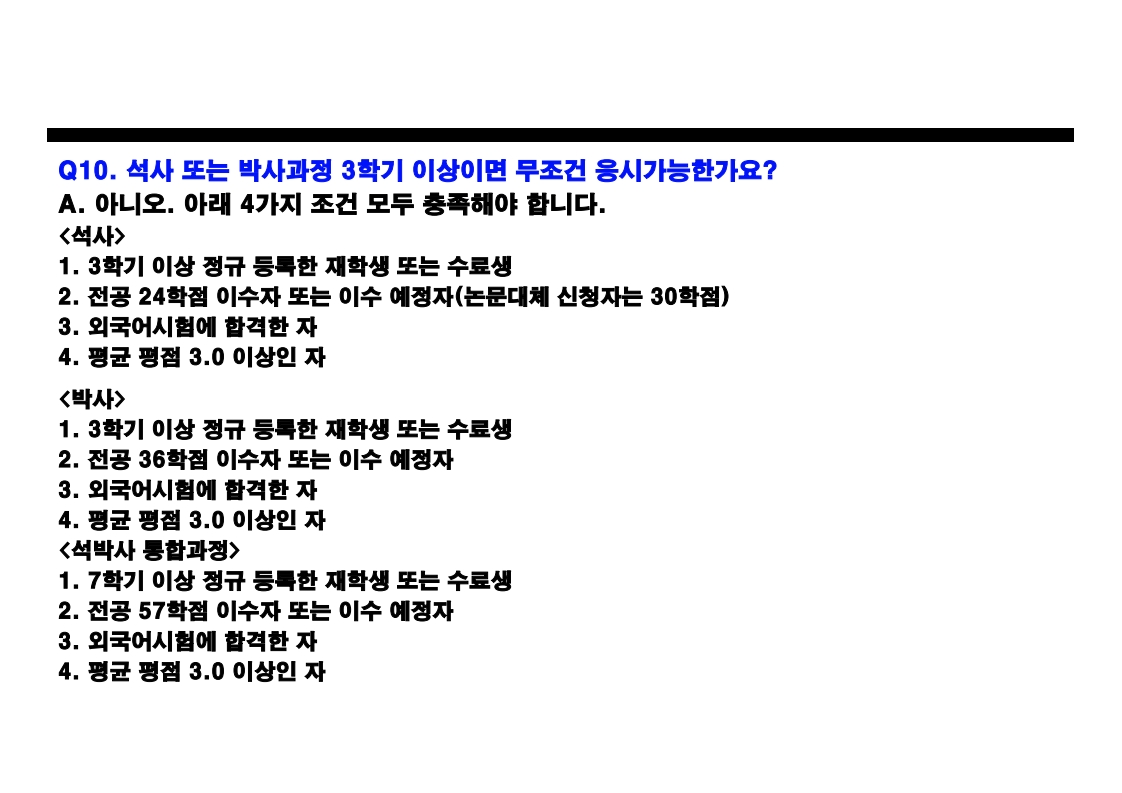 Q10. 석사 또는 박사과정 3학기 이상이면 무조건 응시가능한가요?
A. 아니오. 아래 4가지 조건 모두 충족해야 합니다.

<석사>
1. 3학기 이상 정규 등록한 재학생 또는 수료생
2. 전공 24학점 이수자 또는 이수 예정자(논문대체 신청자는 30학점)
3. 외국어시험에 합격한 자
4. 평균 평점 3.0 이상인 자

<박사>
1. 3학기 이상 정규 등록한 재학생 또는 수료생
2. 전공 36학점 이수자 또는 이수 예정자
3. 외국어시험에 합격한 자
4. 평균 평점 3.0 이상인 자

<석박사 통합과정>
1. 7학기 이상 정규 등록한 재학생 또는 수료생
2. 전공 57학점 이수자 또는 이수 예정자
3. 외국어시험에 합격한 자
4. 평균 평점 3.0 이상인 자